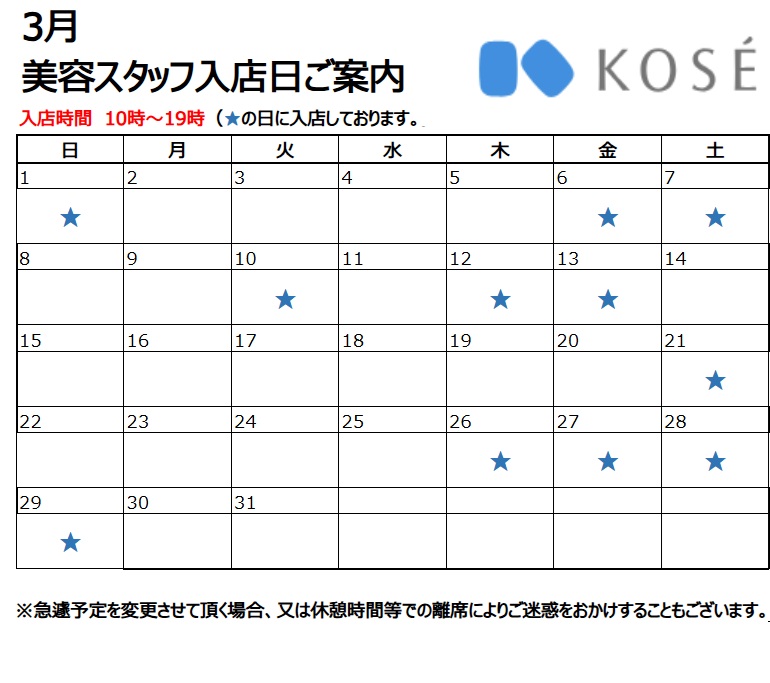 3月

美容スタッフ入店日ご案内

KOSÉ

入店時間 10時～19時（★の日に入店しております。

| 日 | 月 | 火 | 水 | 木 | 金 | 土 |
|---|---|---|---|---|---|---|
| 1 | 2 | 3 | 4 | 5 | 6 | 7 |
| ★ |  |  |  |  | ★ | ★ |
| 8 | 9 | 10 | 11 | 12 | 13 | 14 |
|  |  | ★ |  | ★ | ★ |  |
| 15 | 16 | 17 | 18 | 19 | 20 | 21 |
|  |  |  |  |  |  | ★ |
| 22 | 23 | 24 | 25 | 26 | 27 | 28 |
|  |  |  |  | ★ | ★ | ★ |
| 29 | 30 | 31 |  |  |  |  |
| ★ |  |  |  |  |  |  |

※急遽予定を変更させて頂く場合、又は休憩時間等での離席によりご迷惑をおかけすることもございます。